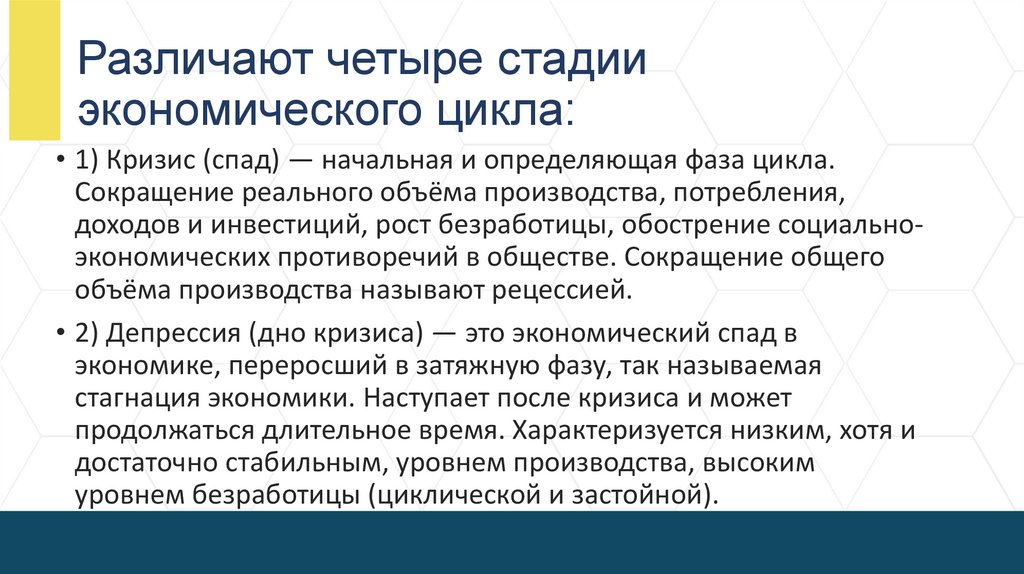 Различают четыре стадии экономического цикла:

• 1) Кризис (спад) — начальная и определяющая фаза цикла. Сокращение реального объёма производства, потребления, доходов и инвестиций, рост безработицы, обострение социально-экономических противоречий в обществе. Сокращение общего объёма производства называют рецессией.

• 2) Депрессия (дно кризиса) — это экономический спад в экономике, переросший в затяжную фазу, так называемая стагнация экономики. Наступает после кризиса и может продолжаться длительное время. Характеризуется низким, хотя и достаточно стабильным, уровнем производства, высоким уровнем безработицы (циклической и застойной).